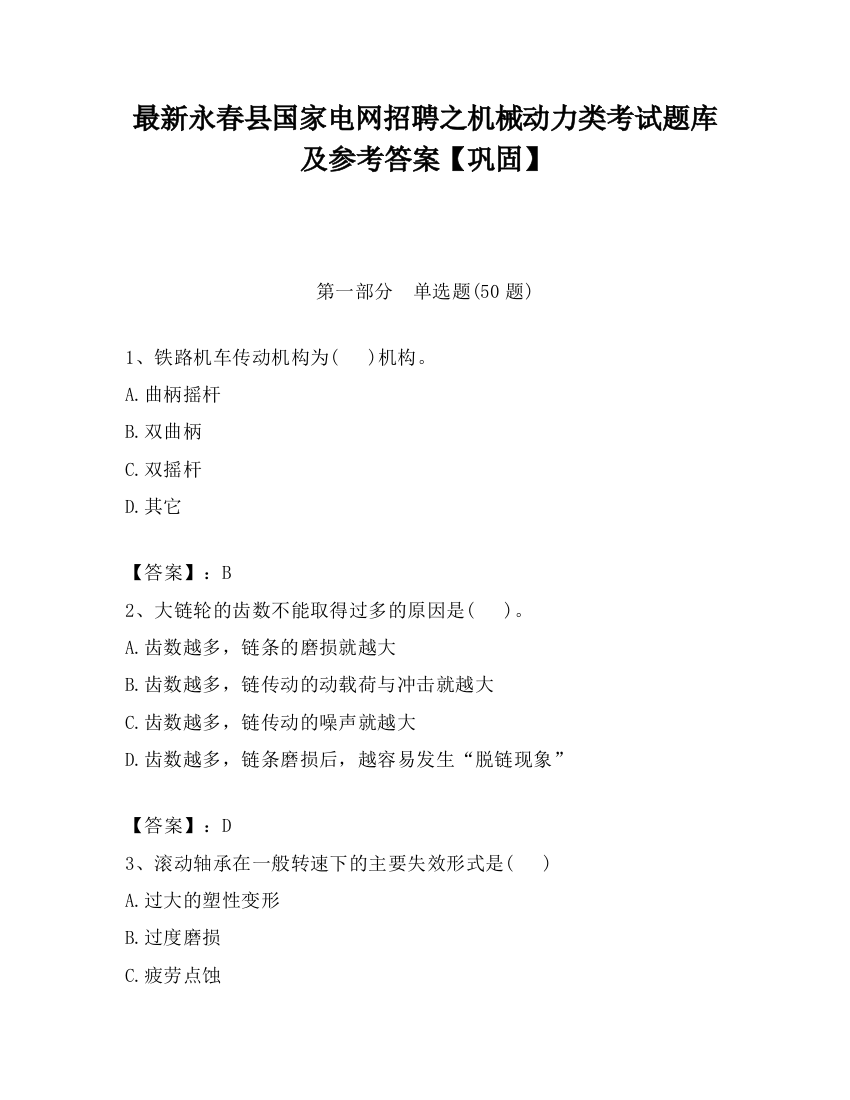 最新永春县国家电网招聘之机械动力类考试题库及参考答案【巩固】

第一部分　单选题(50 题)

1、铁路机车传动机构为(　　)机构。

A.曲柄摇杆

B.双曲柄

C.双摇杆

D.其它

【答案】：B

2、大链轮的齿数不能取得过多的原因是(　　)。

A.齿数越多，链条的磨损就越大

B.齿数越多，链传动的动载荷与冲击就越大

C.齿数越多，链传动的噪声就越大

D.齿数越多，链条磨损后，越容易发生“脱链现象”

【答案】：D

3、滚动轴承在一般转速下的主要失效形式是(　　)

A.过大的塑性变形

B.过度磨损

C.疲劳点蚀